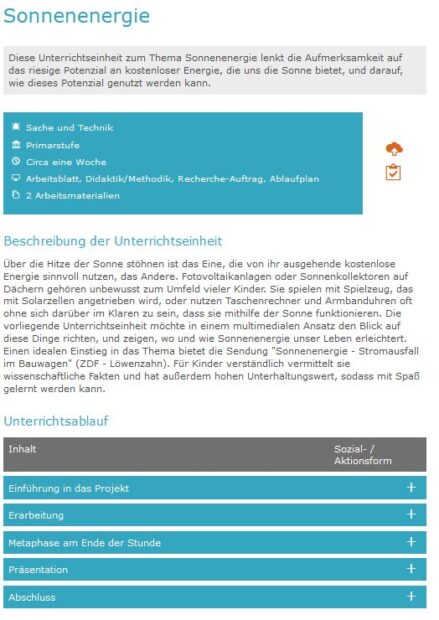 Sonnenenergie

Diese Unterrichtseinheit zum Thema Sonnenenergie lenkt die Aufmerksamkeit auf das riesige Potenzial an kostenloser Energie, die uns die Sonne bietet, und darauf, wie dieses Potenzial genutzt werden kann.

Sache und Technik
Primarstufe
Circa eine Woche
Arbeitsblatt, Didaktik/Methodik, Recherche-Auftrag, Ablaufplan
2 Arbeitsmaterialien

Beschreibung der Unterrichtseinheit

Über die Hitze der Sonne stöhnen ist das Eine, die von ihr ausgehende kostenlose Energie sinnvoll nutzen, das Andere. Fotovoltaikanlagen oder Sonnenkollektoren auf Dächern gehören unbewusst zum Umfeld vieler Kinder. Sie spielen mit Spielzeug, das mit Solarzellen angetrieben wird, oder nutzen Taschenrechner und Armbanduhren oft ohne sich darüber im Klaren zu sein, dass sie mithilfe der Sonne funktionieren. Die vorliegende Unterrichtseinheit möchte in einem multimedialen Ansatz den Blick auf diese Dinge richten, und zeigen, wo und wie Sonnenenergie unser Leben erleichtert. Einen idealen Einstieg in das Thema bietet die Sendung "Sonnenenergie - Stromausfall im Bauwagen" (ZDF - Löwenzahn). Für Kinder verständlich vermittelt sie wissenschaftliche Fakten und hat außerdem hohen Unterhaltungswert, sodass mit Spaß gelernt werden kann.

Unterrichtsablauf

| Inhalt | Sozial- / Aktionsform |
|---|---|
| Einführung in das Projekt | + |
| Erarbeitung | + |
| Metaphase am Ende der Stunde | + |
| Präsentation | + |
| Abschluss | + |